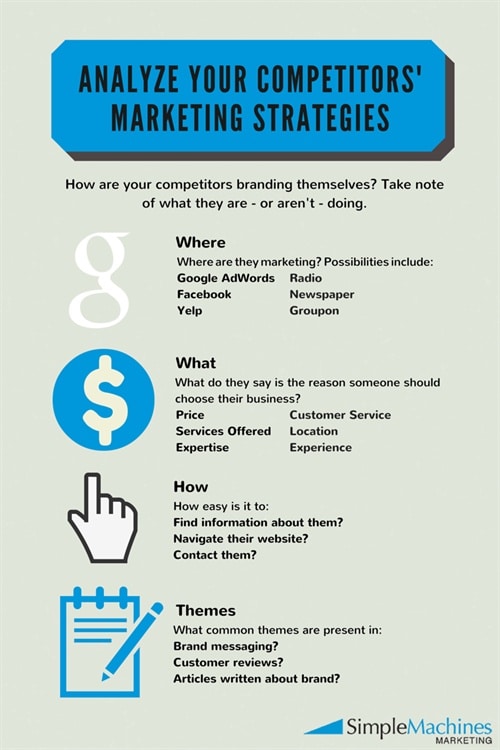 ANALYZE YOUR COMPETITORS' MARKETING STRATEGIES

How are your competitors branding themselves? Take note of what they are - or aren't - doing.

g

Where
Where are they marketing? Possibilities include:
Google AdWords
Facebook
Yelp
Radio
Newspaper
Groupon

$

What
What do they say is the reason someone should choose their business?
Price
Services Offered
Expertise
Customer Service
Location
Experience

How
How easy is it to:
Find information about them?
Navigate their website?
Contact them?

Themes
What common themes are present in:
Brand messaging?
Customer reviews?
Articles written about brand?

SimpleMachines
MARKETING